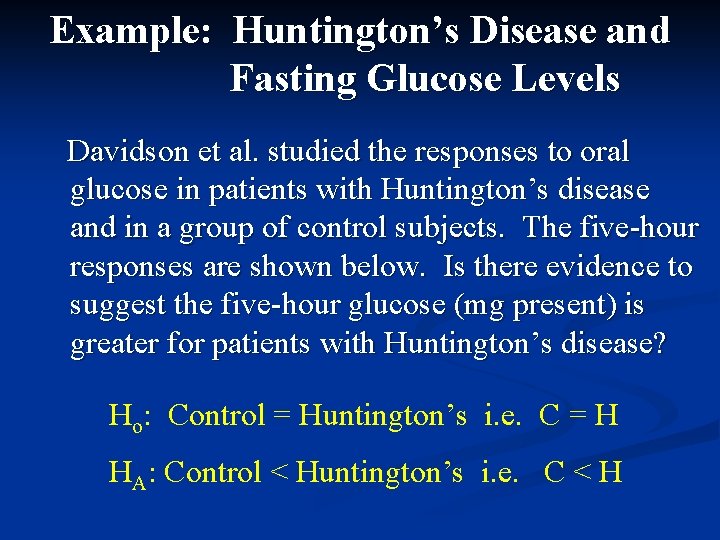 Example: Huntington's Disease and Fasting Glucose Levels

Davidson et al. studied the responses to oral glucose in patients with Huntington's disease and in a group of control subjects. The five-hour responses are shown below. Is there evidence to suggest the five-hour glucose (mg present) is greater for patients with Huntington's disease?

$H_o$: Control = Huntington's i.e. C = H

$H_A$: Control < Huntington's i.e. C < H